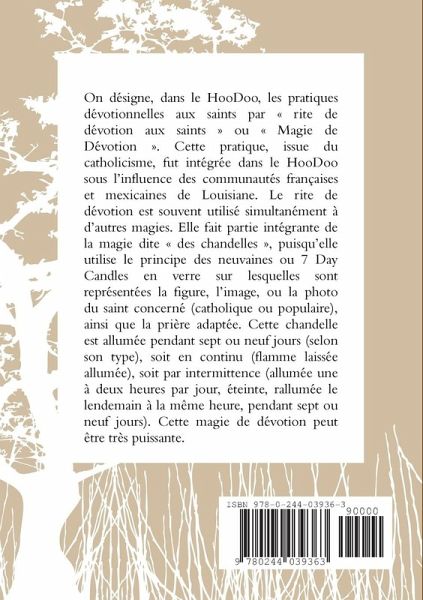 On désigne, dans le HooDoo, les pratiques dévotionnelles aux saints par « rite de dévotion aux saints » ou « Magie de Dévotion ». Cette pratique, issue du catholicisme, fut intégrée dans le HooDoo sous l'influence des communautés françaises et mexicaines de Louisiane. Le rite de dévotion est souvent utilisé simultanément à d'autres magies. Elle fait partie intégrante de la magie dite « des chandelles », puisqu'elle utilise le principe des neuvaines ou 7 Day Candles en verre sur lesquelles sont représentées la figure, l'image, ou la photo du saint concerné (catholique ou populaire), ainsi que la prière adaptée. Cette chandelle est allumée pendant sept ou neuf jours (selon son type), soit en continu (flamme laissée allumée), soit par intermittence (allumée une à deux heures par jour, éteinte, rallumée le lendemain à la même heure, pendant sept ou neuf jours). Cette magie de dévotion peut être très puissante.

ISBN 978-0-244-03936-3

90000

9 780244 039363